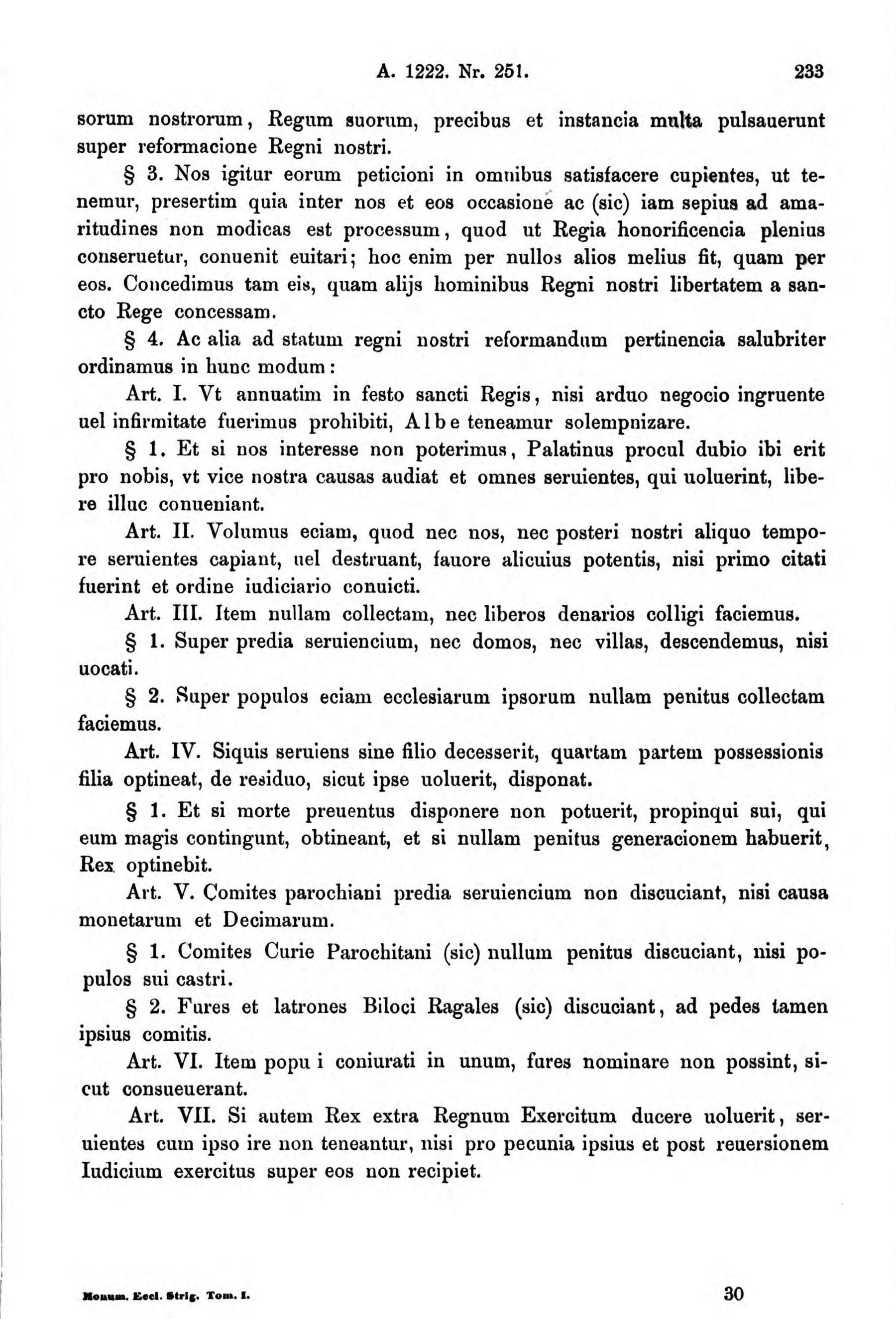 A. 1222. Nr. 251. 233

sorum nostrorum, Regum suorum, precibus et instancia multa pulsauerunt super reformacione Regni nostri.

§ 3. Nos igitur eorum peticioni in omnibus satisfacere cupientes, ut tenemur, presertim quia inter nos et eos occasione ac (sic) iam sepius ad amaritudines non modicas est processum, quod ut Regia honorificencia plenius conseruetur, conuenit euitari; hoc enim per nullos alios melius fit, quam per eos. Concedimus tam eis, quam alijs hominibus Regni nostri libertatem a sancto Rege concessam.

§ 4. Ac alia ad statum regni nostri reformandum pertinencia salubriter ordinamus in hunc modum:

Art. I. Vt annuatim in festo sancti Regis, nisi arduo negocio ingruente uel infirmitate fuerimus prohibiti, Albe teneamur solempnizare.

§ 1. Et si nos interesse non poterimus, Palatinus procul dubio ibi erit pro nobis, vt vice nostra causas audiat et omnes seruientes, qui uoluerint, libere illuc conueniant.

Art. II. Volumus eciam, quod nec nos, nec posteri nostri aliquo tempore seruientes capiant, uel destruant, fauore alicuius potentis, nisi primo citati fuerint et ordine iudiciario conuicti.

Art. III. Item nullam collectam, nec liberos denarios colligi faciemus.

§ 1. Super predia seruiencium, nec domos, nec villas, descendemus, nisi uocati.

§ 2. Super populos eciam ecclesiarum ipsorum nullam penitus collectam faciemus.

Art. IV. Siquis seruiens sine filio decesserit, quartam partem possessionis filia optineat, de residuo, sicut ipse uoluerit, disponat.

§ 1. Et si morte preuentus disponere non potuerit, propinqui sui, qui eum magis contingunt, obtineant, et si nullam penitus generacionem habuerit, Rex optinebit.

Art. V. Comites parochiani predia seruiencium non discuciant, nisi causa monetarum et Decimarum.

§ 1. Comites Curie Parochitani (sic) nullum penitus discuciant, nisi populos sui castri.

§ 2. Fures et latrones Biloci Ragales (sic) discuciant, ad pedes tamen ipsius comitis.

Art. VI. Item popu i coniurati in unum, fures nominare non possint, sicut consueuerant.

Art. VII. Si autem Rex extra Regnum Exercitum ducere uoluerit, seruientes cum ipso ire non teneantur, nisi pro pecunia ipsius et post reuersionem Iudicium exercitus super eos non recipiet.

Monum. Eccl. Strig. Tom. I. 30